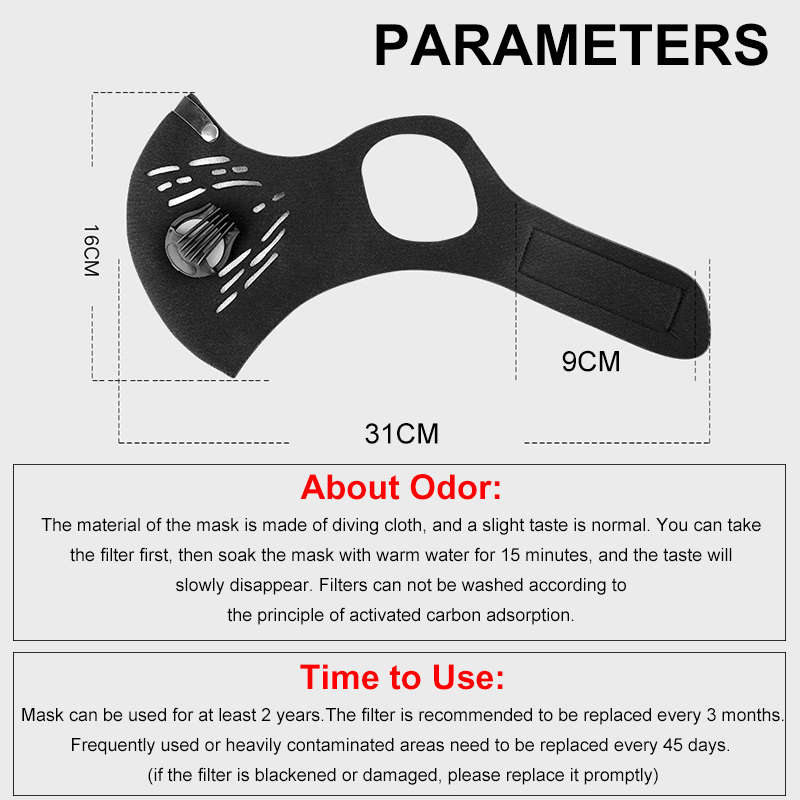 PARAMETERS

16CM

9CM

31CM

About Odor:

The material of the mask is made of diving cloth, and a slight taste is normal. You can take the filter first, then soak the mask with warm water for 15 minutes, and the taste will slowly disappear. Filters can not be washed according to the principle of activated carbon adsorption.

Time to Use:

Mask can be used for at least 2 years.The filter is recommended to be replaced every 3 months. Frequently used or heavily contaminated areas need to be replaced every 45 days. (if the filter is blackened or damaged, please replace it promptly)